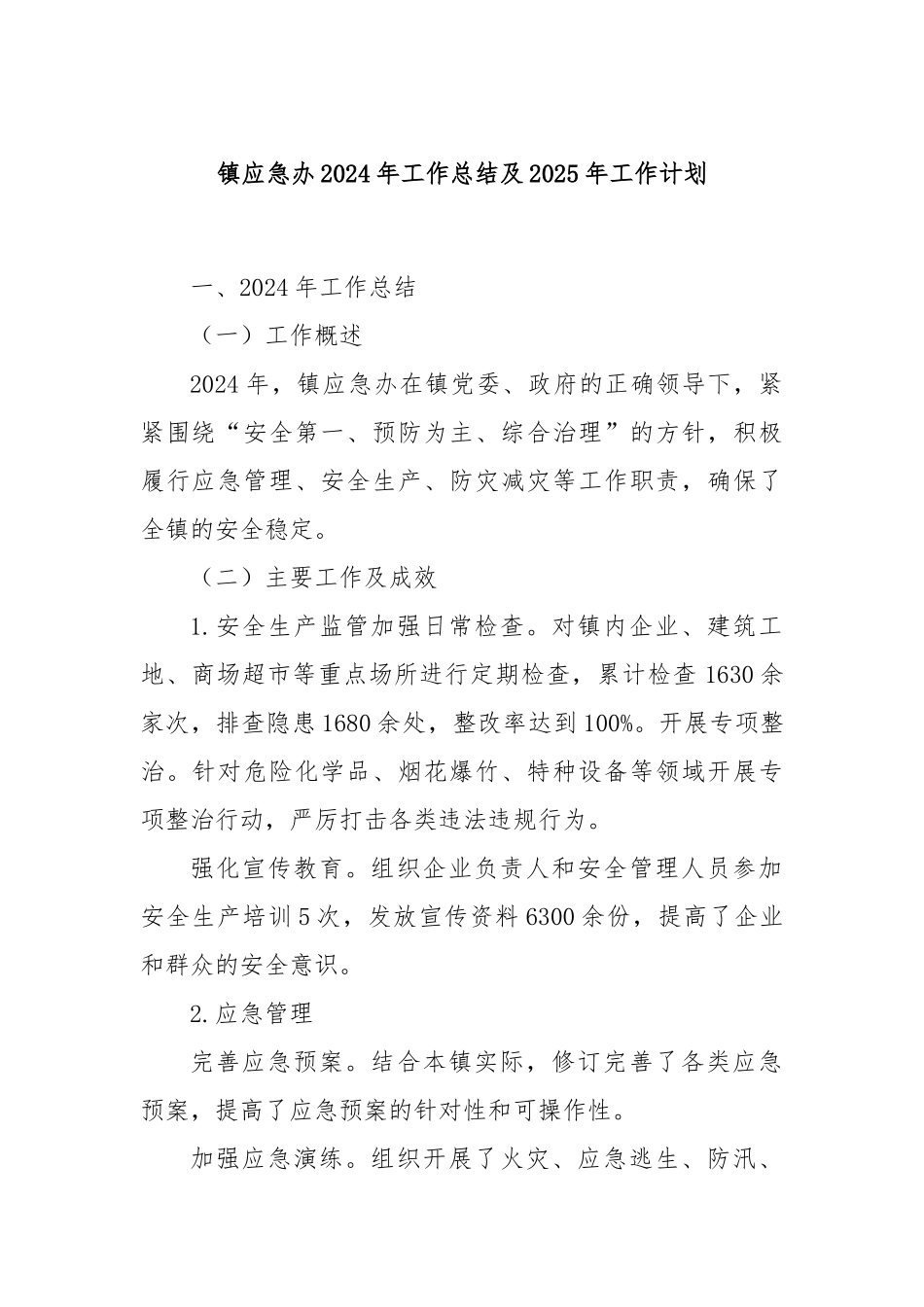 镇应急办2024年工作总结及2025年工作计划

一、2024年工作总结

（一）工作概述

2024年，镇应急办在镇党委、政府的正确领导下，紧紧围绕“安全第一、预防为主、综合治理”的方针，积极履行应急管理、安全生产、防灾减灾等工作职责，确保了全镇的安全稳定。

（二）主要工作及成效

1.安全生产监管加强日常检查。对镇内企业、建筑工地、商场超市等重点场所进行定期检查，累计检查1630余家次，排查隐患1680余处，整改率达到100%。开展专项整治。针对危险化学品、烟花爆竹、特种设备等领域开展专项整治行动，严厉打击各类违法违规行为。

强化宣传教育。组织企业负责人和安全管理人员参加安全生产培训5次，发放宣传资料6300余份，提高了企业和群众的安全意识。

2.应急管理

完善应急预案。结合本镇实际，修订完善了各类应急预案，提高了应急预案的针对性和可操作性。

加强应急演练。组织开展了火灾、应急逃生、防汛、